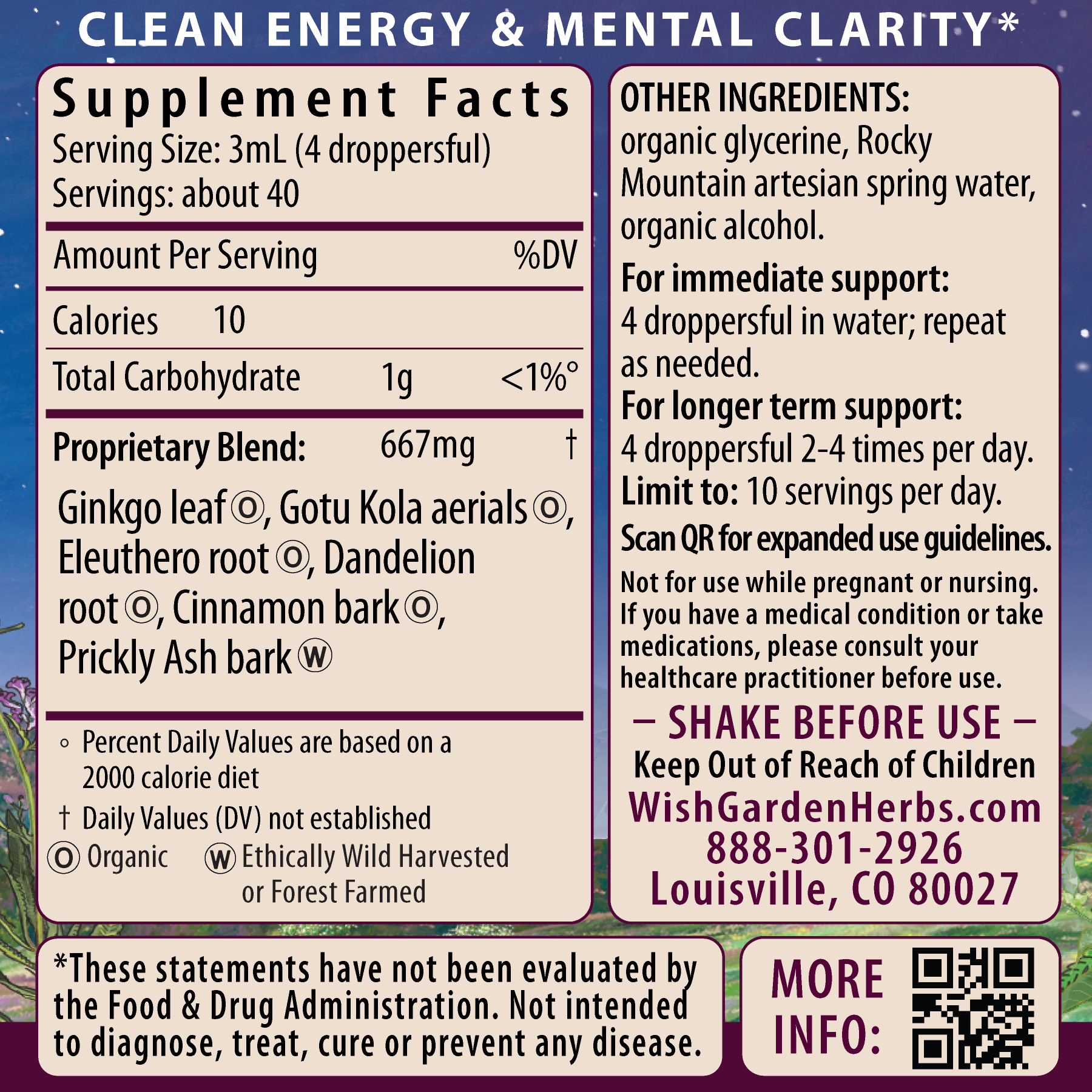 CLEAN ENERGY & MENTAL CLARITY*

Supplement Facts
Serving Size: 3mL (4 droppersful)
Servings: about 40

Amount Per Serving %DV

Calories 10

Total Carbohydrate 1g <1%°

Proprietary Blend: 667mg †

Ginkgo leaf Ⓞ, Gotu Kola aerials Ⓞ, Eleuthero root Ⓞ, Dandelion root Ⓞ, Cinnamon bark Ⓞ, Prickly Ash bark Ⓦ

° Percent Daily Values are based on a 2000 calorie diet
† Daily Values (DV) not established
Ⓞ Organic Ⓦ Ethically Wild Harvested or Forest Farmed

OTHER INGREDIENTS:
organic glycerine, Rocky Mountain artesian spring water, organic alcohol.

For immediate support:
4 droppersful in water; repeat as needed.
For longer term support:
4 droppersful 2-4 times per day.
Limit to: 10 servings per day.
Scan QR for expanded use guidelines.

Not for use while pregnant or nursing. If you have a medical condition or take medications, please consult your healthcare practitioner before use.

– SHAKE BEFORE USE –
Keep Out of Reach of Children
WishGardenHerbs.com
888-301-2926
Louisville, CO 80027

*These statements have not been evaluated by the Food & Drug Administration. Not intended to diagnose, treat, cure or prevent any disease.

MORE INFO: